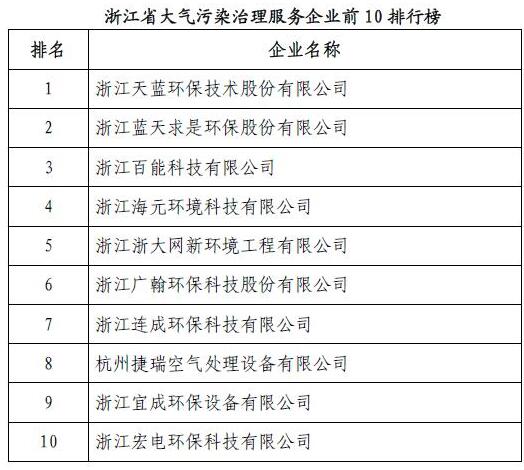 浙江省大气污染治理服务企业前 10 排行榜

| 排名 | 企业名称 |
|---|---|
| 1 | 浙江天蓝环保技术股份有限公司 |
| 2 | 浙江蓝天求是环保股份有限公司 |
| 3 | 浙江百能科技有限公司 |
| 4 | 浙江海元环境科技有限公司 |
| 5 | 浙江浙大网新环境工程有限公司 |
| 6 | 浙江广翰环保科技股份有限公司 |
| 7 | 浙江连成环保科技有限公司 |
| 8 | 杭州捷瑞空气处理设备有限公司 |
| 9 | 浙江宜成环保设备有限公司 |
| 10 | 浙江宏电环保科技有限公司 |